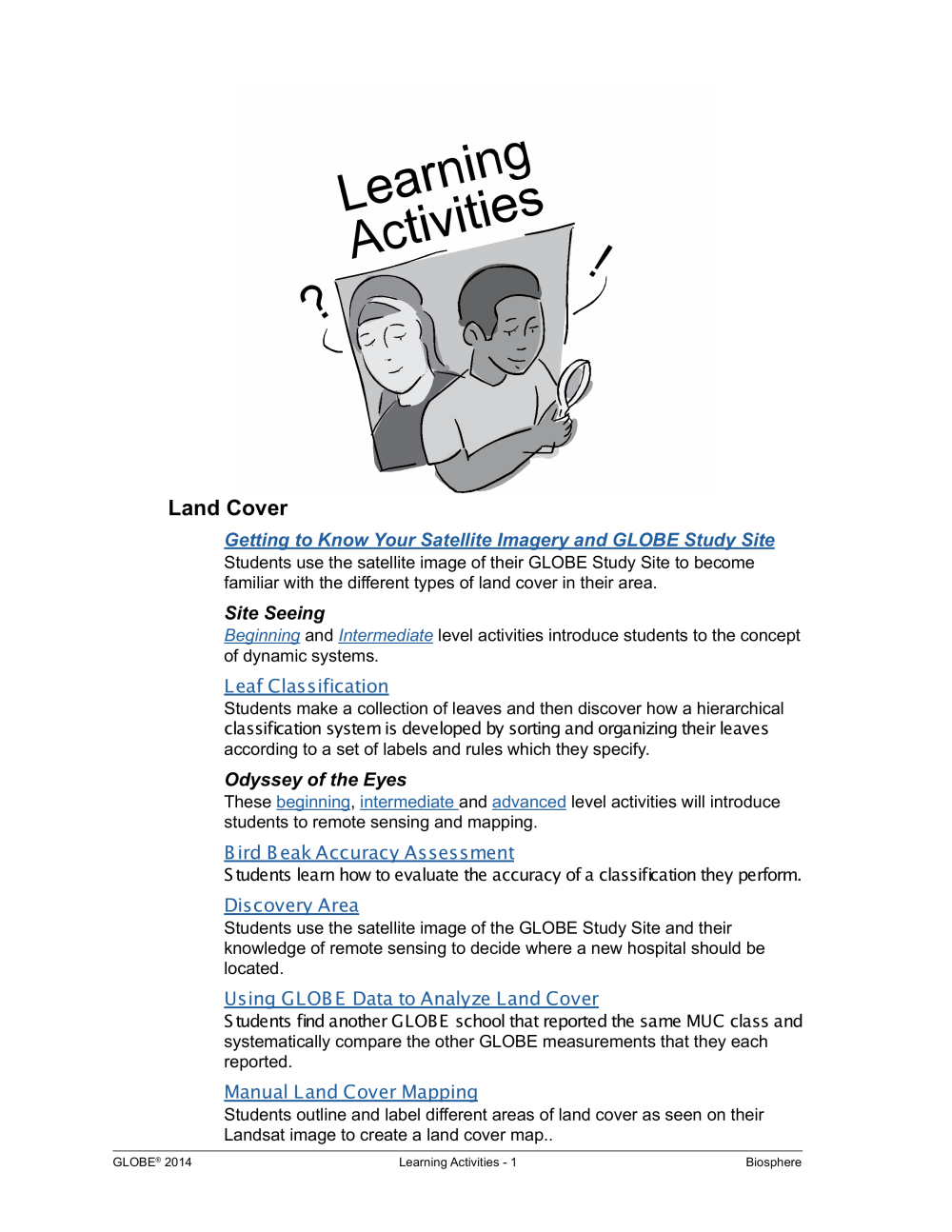 Learning Activities

?

!

Land Cover

Getting to Know Your Satellite Imagery and GLOBE Study Site
Students use the satellite image of their GLOBE Study Site to become familiar with the different types of land cover in their area.

Site Seeing
Beginning and Intermediate level activities introduce students to the concept of dynamic systems.

Leaf Classification
Students make a collection of leaves and then discover how a hierarchical classification system is developed by sorting and organizing their leaves according to a set of labels and rules which they specify.

Odyssey of the Eyes
These beginning, intermediate and advanced level activities will introduce students to remote sensing and mapping.

Bird Beak Accuracy Assessment
Students learn how to evaluate the accuracy of a classification they perform.

Discovery Area
Students use the satellite image of the GLOBE Study Site and their knowledge of remote sensing to decide where a new hospital should be located.

Using GLOBE Data to Analyze Land Cover
Students find another GLOBE school that reported the same MUC class and systematically compare the other GLOBE measurements that they each reported.

Manual Land Cover Mapping
Students outline and label different areas of land cover as seen on their Landsat image to create a land cover map..

GLOBE® 2014 Learning Activities - 1 Biosphere